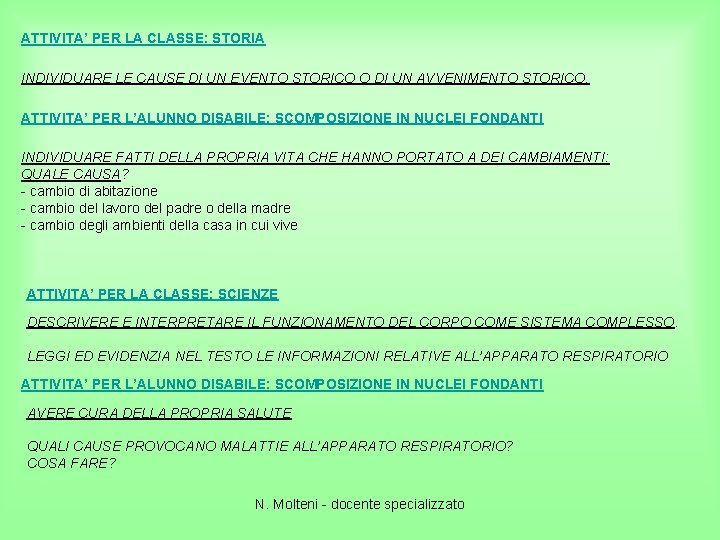 ATTIVITA' PER LA CLASSE: STORIA

INDIVIDUARE LE CAUSE DI UN EVENTO STORICO O DI UN AVVENIMENTO STORICO.

ATTIVITA' PER L'ALUNNO DISABILE: SCOMPOSIZIONE IN NUCLEI FONDANTI

INDIVIDUARE FATTI DELLA PROPRIA VITA CHE HANNO PORTATO A DEI CAMBIAMENTI: QUALE CAUSA?
- cambio di abitazione
- cambio del lavoro del padre o della madre
- cambio degli ambienti della casa in cui vive

ATTIVITA' PER LA CLASSE: SCIENZE

DESCRIVERE E INTERPRETARE IL FUNZIONAMENTO DEL CORPO COME SISTEMA COMPLESSO.

LEGGI ED EVIDENZIA NEL TESTO LE INFORMAZIONI RELATIVE ALL'APPARATO RESPIRATORIO

ATTIVITA' PER L'ALUNNO DISABILE: SCOMPOSIZIONE IN NUCLEI FONDANTI

AVERE CURA DELLA PROPRIA SALUTE

QUALI CAUSE PROVOCANO MALATTIE ALL'APPARATO RESPIRATORIO?
COSA FARE?

N. Molteni - docente specializzato